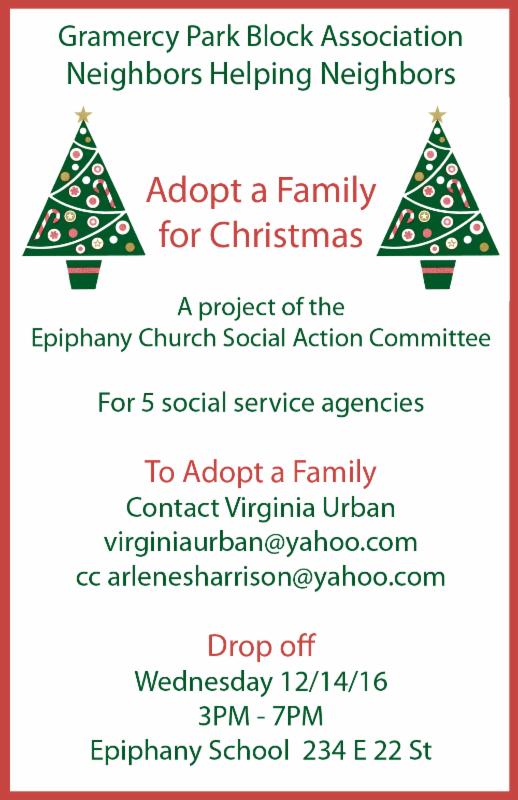 Gramercy Park Block Association
Neighbors Helping Neighbors

Adopt a Family
for Christmas

A project of the
Epiphany Church Social Action Committee

For 5 social service agencies

To Adopt a Family
Contact Virginia Urban
virginiaurban@yahoo.com
cc arlenesharrison@yahoo.com

Drop off
Wednesday 12/14/16
3PM - 7PM
Epiphany School 234 E 22 St